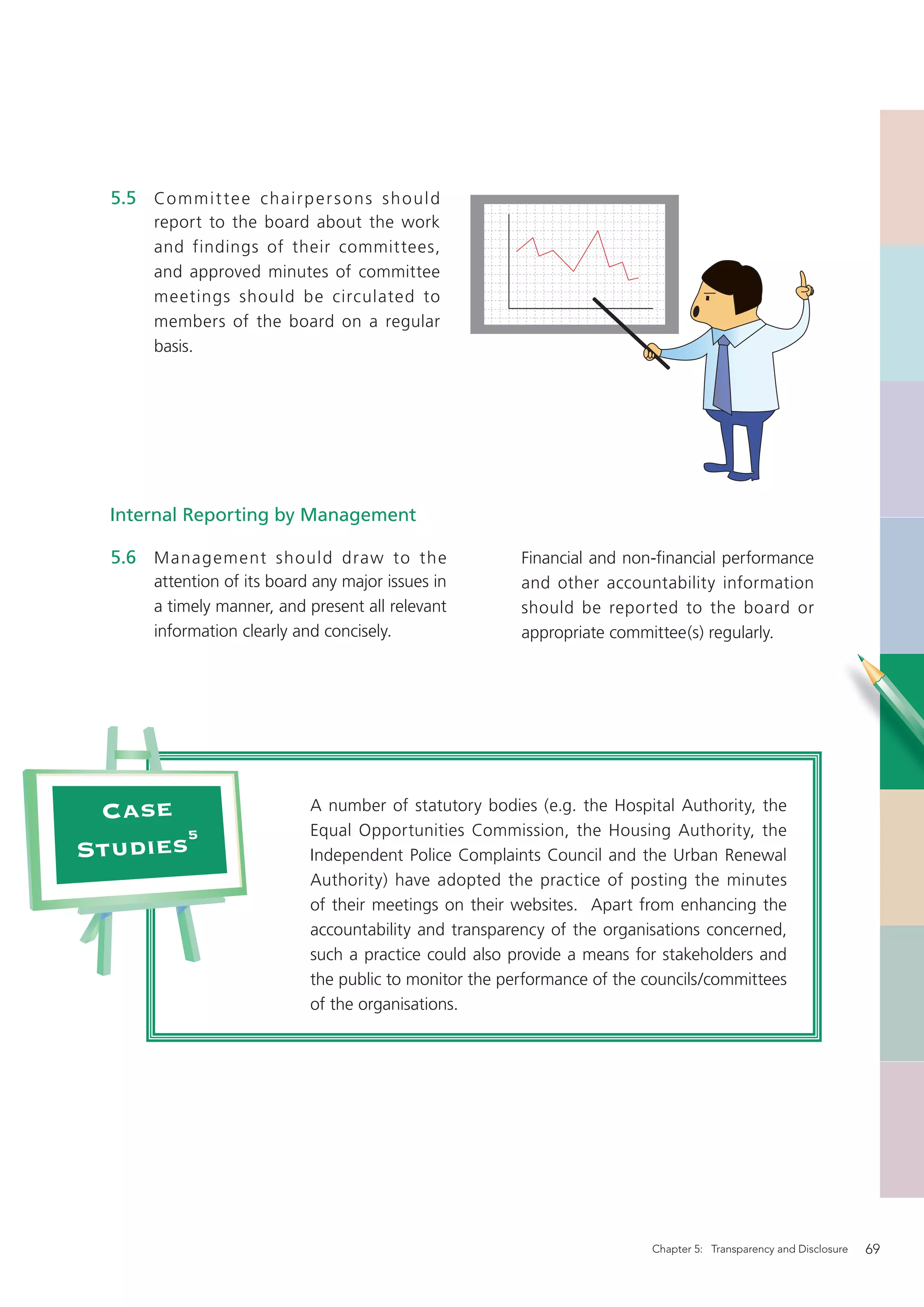 5.5 Committee chairpersons should report to the board about the work and findings of their committees, and approved minutes of committee meetings should be circulated to members of the board on a regular basis.

Internal Reporting by Management

5.6 Management should draw to the attention of its board any major issues in a timely manner, and present all relevant information clearly and concisely.

Financial and non-financial performance and other accountability information should be reported to the board or appropriate committee(s) regularly.

CASE STUDIES$^5$

A number of statutory bodies (e.g. the Hospital Authority, the Equal Opportunities Commission, the Housing Authority, the Independent Police Complaints Council and the Urban Renewal Authority) have adopted the practice of posting the minutes of their meetings on their websites. Apart from enhancing the accountability and transparency of the organisations concerned, such a practice could also provide a means for stakeholders and the public to monitor the performance of the councils/committees of the organisations.

Chapter 5: Transparency and Disclosure 69